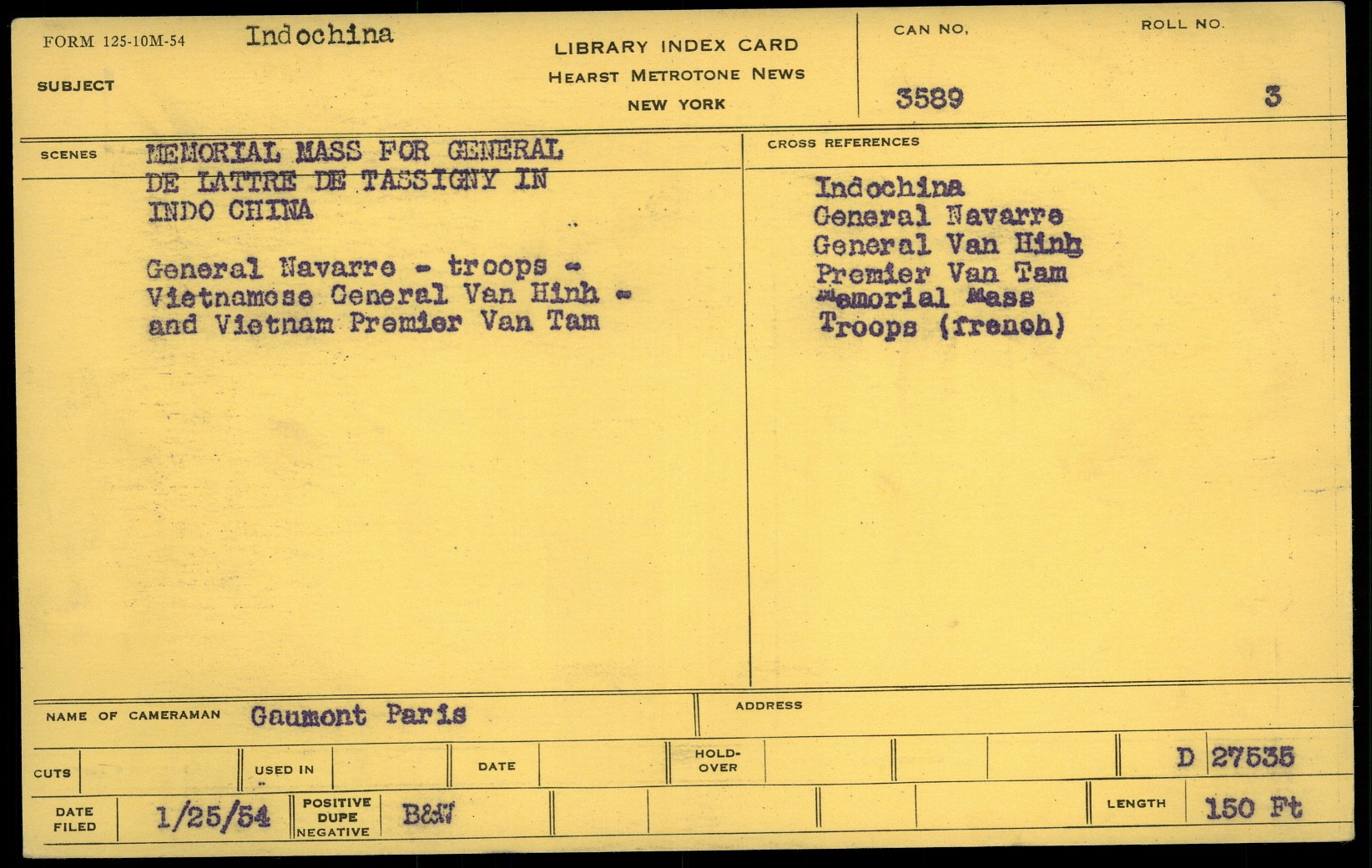 FORM 125-10M-54 Indochina

SUBJECT

LIBRARY INDEX CARD
HEARST METROTONE NEWS
NEW YORK

CAN NO.
3589

ROLL NO.
3

SCENES

MEMORIAL MASS FOR GENERAL DE LATTRE DE TASSIGNY IN INDO CHINA

General Navarre - troops - Vietnamese General Van Hinh - and Vietnam Premier Van Tam

CROSS REFERENCES

Indochina
General Navarre
General Van Hinh
Premier Van Tam
Memorial Mass
Troops (french)

NAME OF CAMERAMAN Gaumont Paris

ADDRESS

CUTS

USED IN

DATE

HOLD-OVER

D 27535

DATE FILED 1/25/54

POSITIVE DUPE NEGATIVE B&W

LENGTH 150 Ft